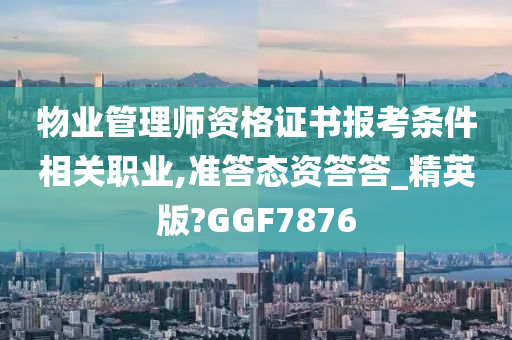 物业管理师资格证书报考条件相关职业,准答态资答答_精英版?GGF7876